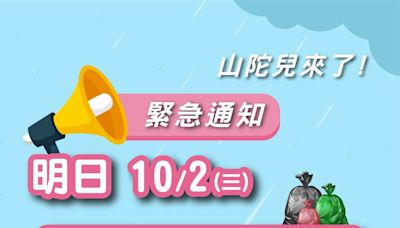 山陀兒來了!

緊急通知

明日 10/2(三)